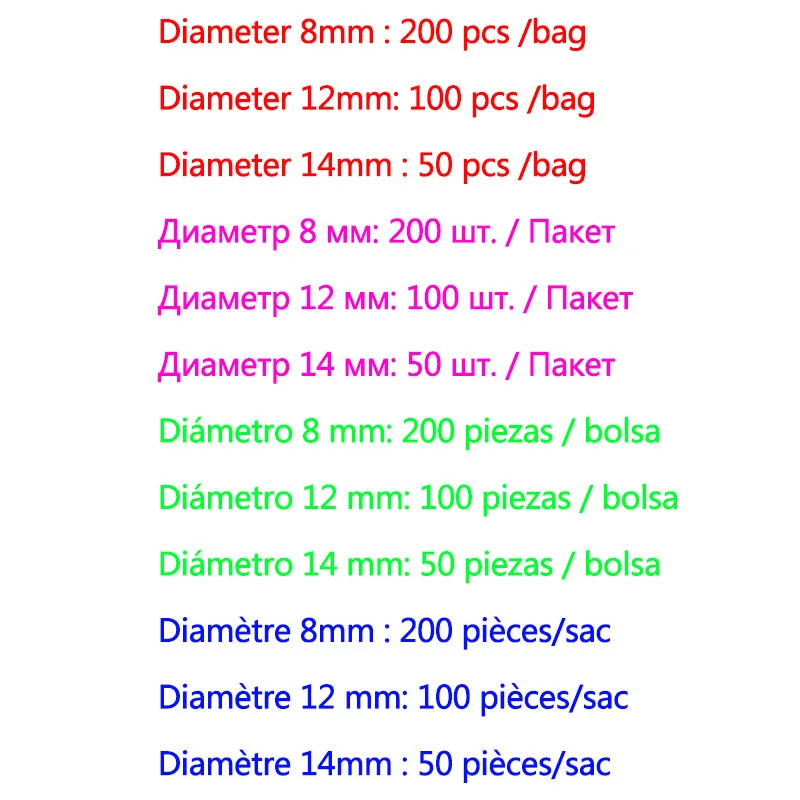 Diameter 8mm : 200 pcs /bag

Diameter 12mm: 100 pcs /bag

Diameter 14mm : 50 pcs /bag

Диаметр 8 мм: 200 шт. / Пакет

Диаметр 12 мм: 100 шт. / Пакет

Диаметр 14 мм: 50 шт. / Пакет

Diámetro 8 mm: 200 piezas / bolsa

Diámetro 12 mm: 100 piezas / bolsa

Diámetro 14 mm: 50 piezas / bolsa

Diamètre 8mm : 200 pièces/sac

Diamètre 12 mm: 100 pièces/sac

Diamètre 14mm : 50 pièces/sac